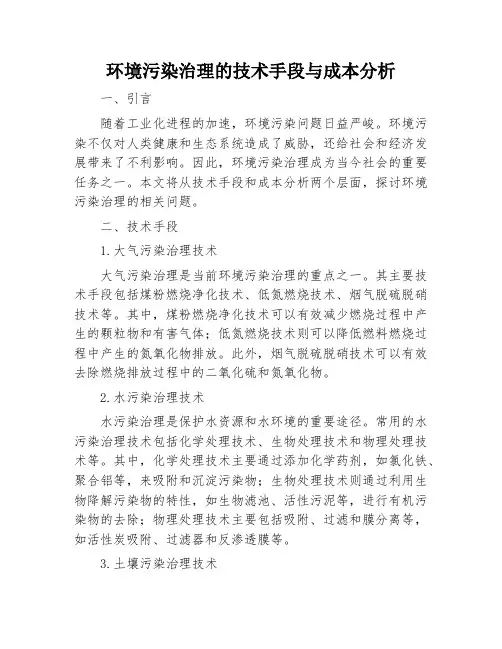 环境污染治理的技术手段与成本分析

一、引言

随着工业化进程的加速，环境污染问题日益严峻。环境污染不仅对人类健康和生态系统造成了威胁，还给社会和经济发展带来了不利影响。因此，环境污染治理成为当今社会的重要任务之一。本文将从技术手段和成本分析两个层面，探讨环境污染治理的相关问题。

二、技术手段

1. 大气污染治理技术

大气污染治理是当前环境污染治理的重点之一。其主要技术手段包括煤粉燃烧净化技术、低氮燃烧技术、烟气脱硫脱硝技术等。其中，煤粉燃烧净化技术可以有效减少燃烧过程中产生的颗粒物和有害气体；低氮燃烧技术则可以降低燃料燃烧过程中产生的氮氧化物排放。此外，烟气脱硫脱硝技术可以有效去除燃烧排放过程中的二氧化硫和氮氧化物。

2. 水污染治理技术

水污染治理是保护水资源和水环境的重要途径。常用的水污染治理技术包括化学处理技术、生物处理技术和物理处理技术等。其中，化学处理技术主要通过添加化学药剂，如氯化铁、聚合铝等，来吸附和沉淀污染物；生物处理技术则通过利用生物降解污染物的特性，如生物滤池、活性污泥等，进行有机污染物的去除；物理处理技术主要包括吸附、过滤和膜分离等，如活性炭吸附、过滤器和反渗透膜等。

3. 土壤污染治理技术